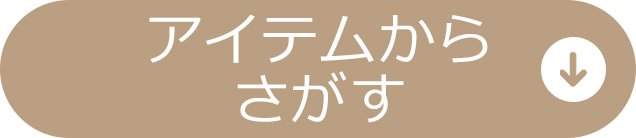 アイテムから
さがす